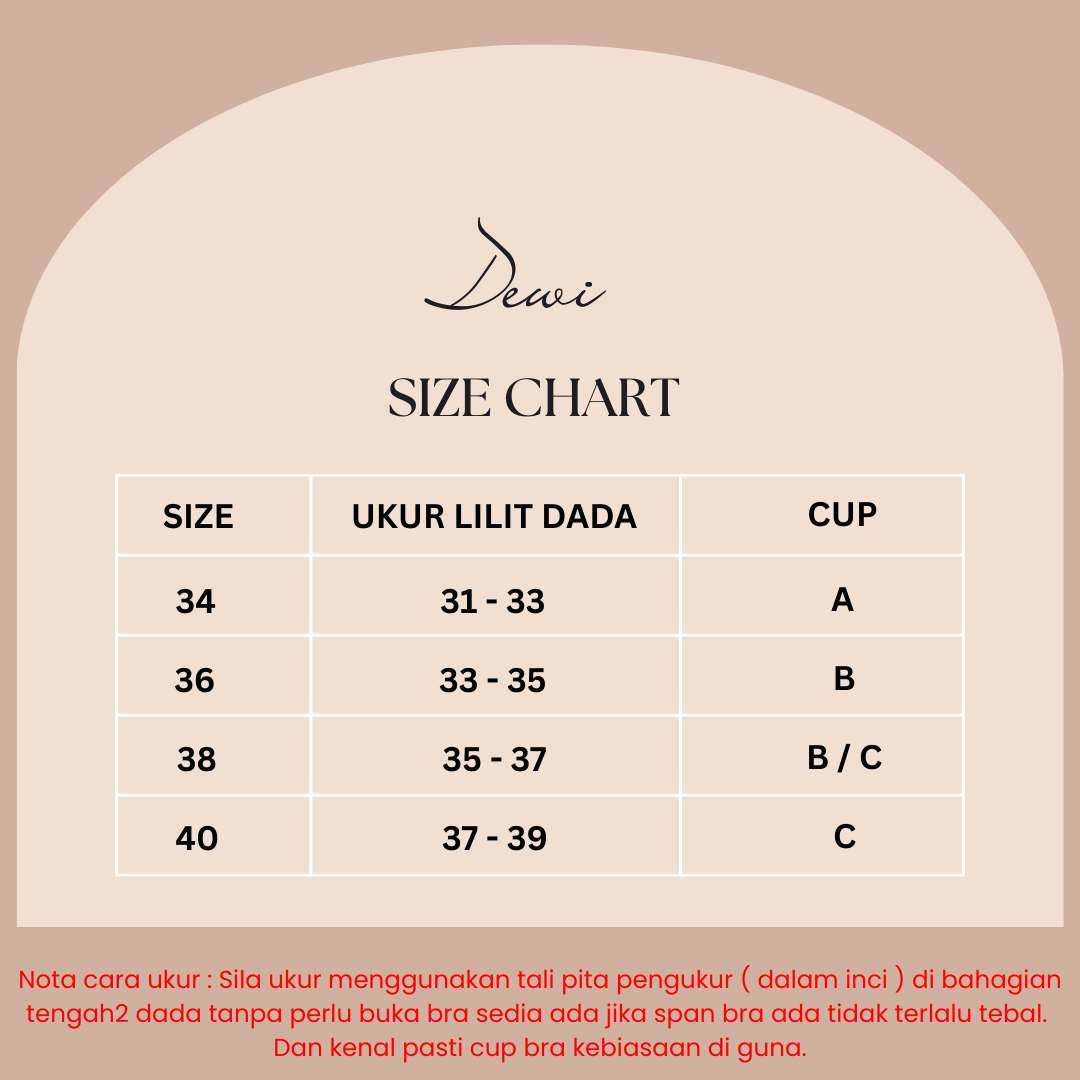 Dewi

SIZE CHART

| SIZE | UKUR LILIT DADA | CUP |
|---|---|---|
| 34 | 31 - 33 | A |
| 36 | 33 - 35 | B |
| 38 | 35 - 37 | B / C |
| 40 | 37 - 39 | C |

Nota cara ukur : Sila ukur menggunakan tali pita pengukur ( dalam inci ) di bahagian tengah2 dada tanpa perlu buka bra sedia ada jika span bra ada tidak terlalu tebal. Dan kenal pasti cup bra kebiasaan di guna.